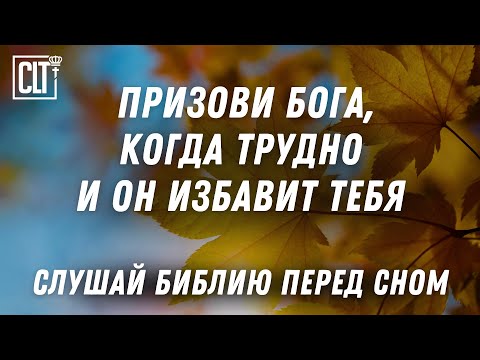 CLT

ПРИЗОВИ БОГА, КОГДА ТРУДНО И ОН ИЗБАВИТ ТЕБЯ

СЛУШАЙ БИБЛИЮ ПЕРЕД СНОМ